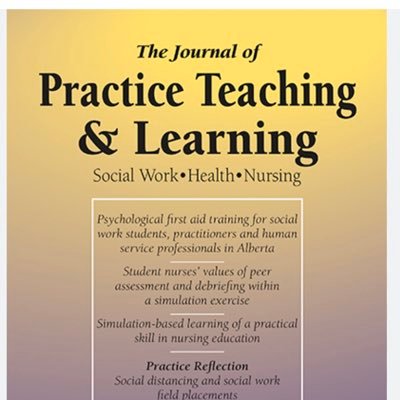 The Journal of
Practice Teaching & Learning
Social Work•Health•Nursing

Psychological first aid training for social work students, practitioners and human service professionals in Alberta

Student nurses' values of peer assessment and debriefing within a simulation exercise

Simulation-based learning of a practical skill in nursing education

Practice Reflection
Social distancing and social work field placements